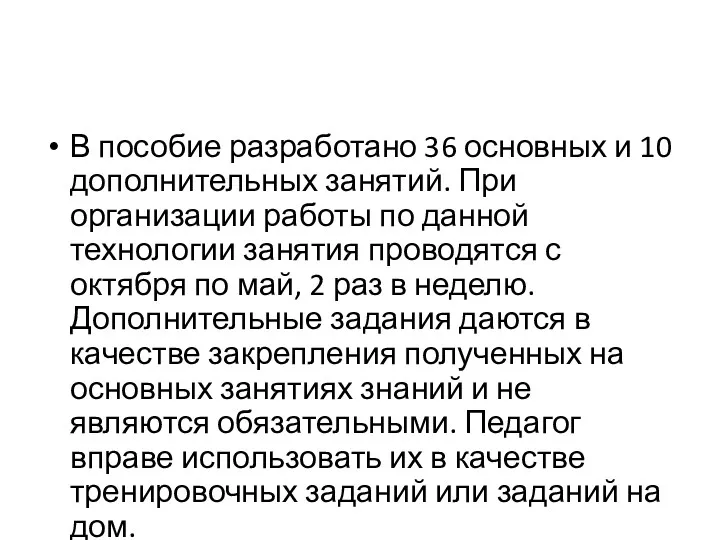 • В пособие разработано 36 основных и 10 дополнительных занятий. При организации работы по данной технологии занятия проводятся с октября по май, 2 раз в неделю. Дополнительные задания даются в качестве закрепления полученных на основных занятиях знаний и не являются обязательными. Педагог вправе использовать их в качестве тренировочных заданий или заданий на дом.